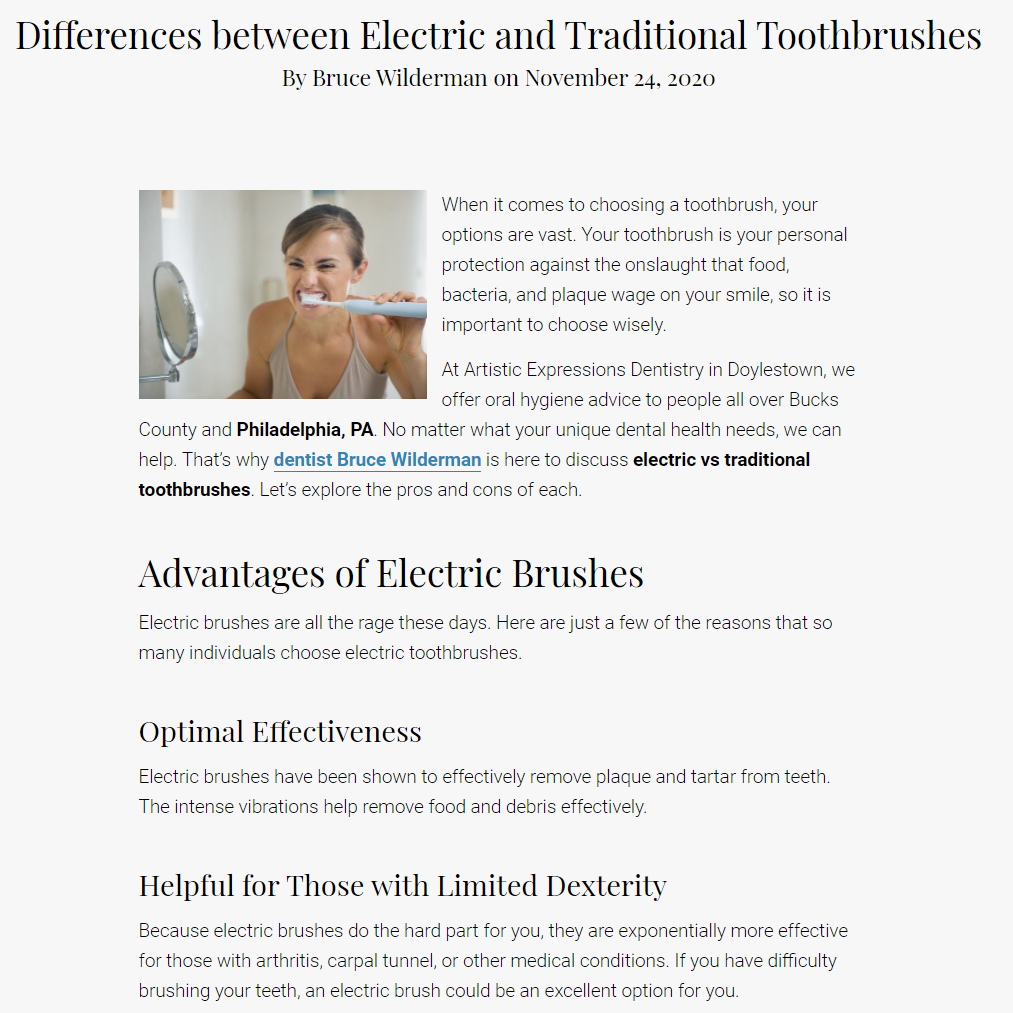 Differences between Electric and Traditional Toothbrushes
By Bruce Wilderman on November 24, 2020

When it comes to choosing a toothbrush, your options are vast. Your toothbrush is your personal protection against the onslaught that food, bacteria, and plaque wage on your smile, so it is important to choose wisely.

At Artistic Expressions Dentistry in Doylestown, we offer oral hygiene advice to people all over Bucks County and Philadelphia, PA. No matter what your unique dental health needs, we can help. That's why dentist Bruce Wilderman is here to discuss electric vs traditional toothbrushes. Let's explore the pros and cons of each.

Advantages of Electric Brushes

Electric brushes are all the rage these days. Here are just a few of the reasons that so many individuals choose electric toothbrushes.

Optimal Effectiveness

Electric brushes have been shown to effectively remove plaque and tartar from teeth. The intense vibrations help remove food and debris effectively.

Helpful for Those with Limited Dexterity

Because electric brushes do the hard part for you, they are exponentially more effective for those with arthritis, carpal tunnel, or other medical conditions. If you have difficulty brushing your teeth, an electric brush could be an excellent option for you.